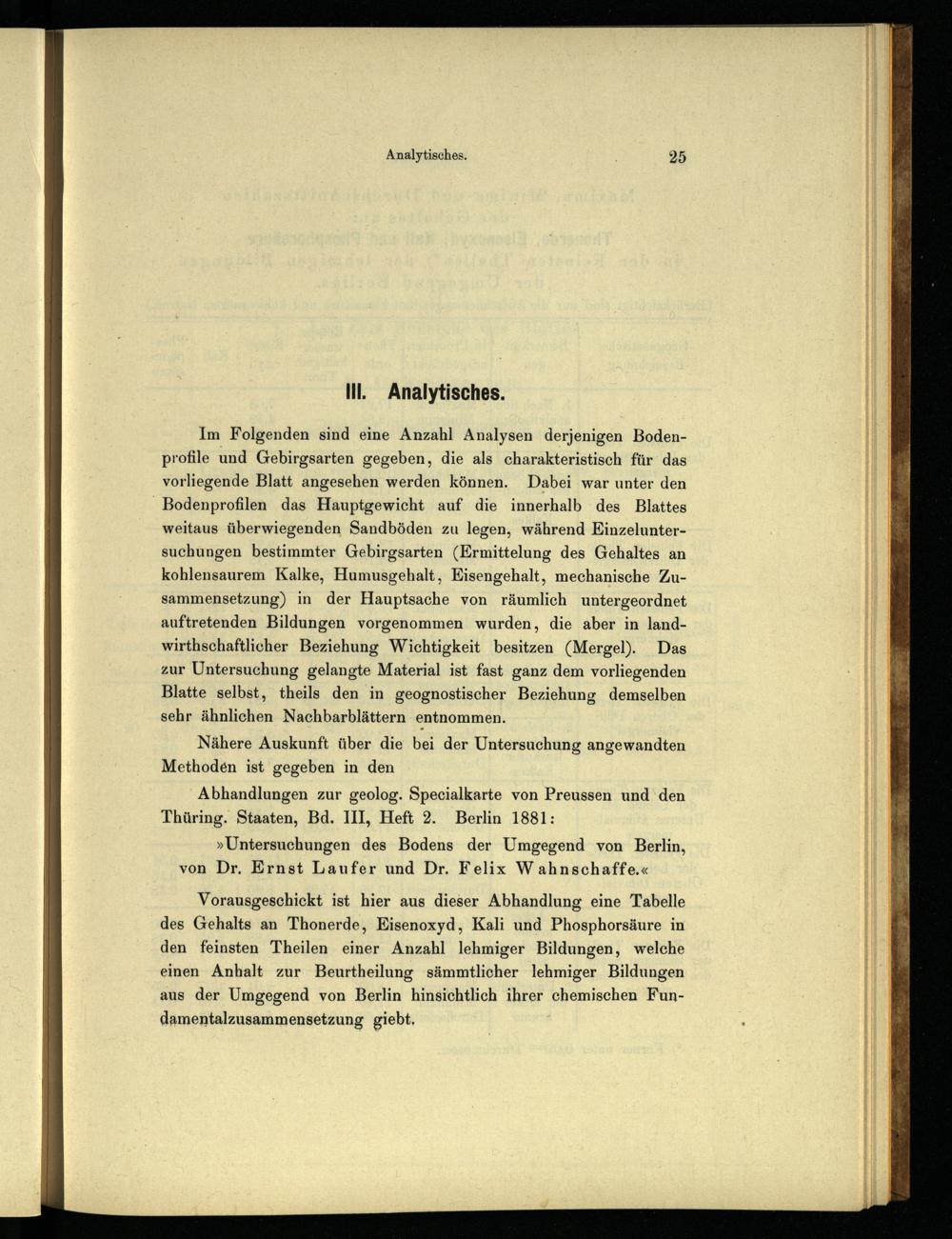 Analytisches. 25

III. Analytisches.

Im Folgenden sind eine Anzahl Analysen derjenigen Bodenprofile und Gebirgsarten gegeben, die als charakteristisch für das vorliegende Blatt angesehen werden können. Dabei war unter den Bodenprofilen das Hauptgewicht auf die innerhalb des Blattes weitaus überwiegenden Sandböden zu legen, während Einzeluntersuchungen bestimmter Gebirgsarten (Ermittelung des Gehaltes an kohlensaurem Kalke, Humusgehalt, Eisengehalt, mechanische Zusammensetzung) in der Hauptsache von räumlich untergeordnet auftretenden Bildungen vorgenommen wurden, die aber in landwirthschaftlicher Beziehung Wichtigkeit besitzen (Mergel). Das zur Untersuchung gelangte Material ist fast ganz dem vorliegenden Blatte selbst, theils den in geognostischer Beziehung demselben sehr ähnlichen Nachbarblättern entnommen.

Nähere Auskunft über die bei der Untersuchung angewandten Methoden ist gegeben in den

Abhandlungen zur geolog. Specialkarte von Preussen und den Thüring. Staaten, Bd. III, Heft 2. Berlin 1881:

»Untersuchungen des Bodens der Umgegend von Berlin, von Dr. Ernst Laufer und Dr. Felix Wahnschaffe.«

Vorausgeschickt ist hier aus dieser Abhandlung eine Tabelle des Gehalts an Thonerde, Eisenoxyd, Kali und Phosphorsäure in den feinsten Theilen einer Anzahl lehmiger Bildungen, welche einen Anhalt zur Beurtheilung sämmtlicher lehmiger Bildungen aus der Umgegend von Berlin hinsichtlich ihrer chemischen Fundamentalzusammensetzung giebt.